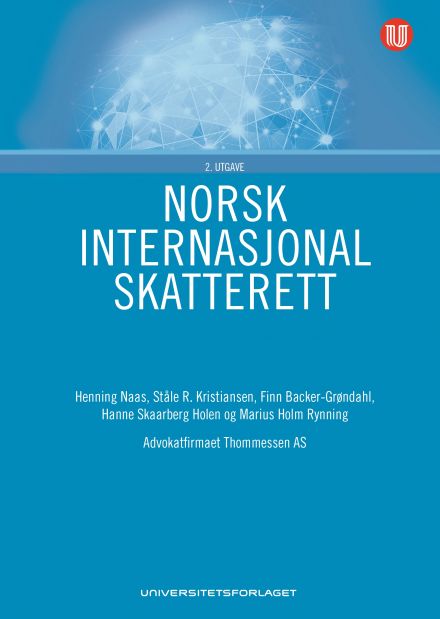 2. UTGAVE

NORSK
INTERNASJONAL
SKATTERETT

Henning Naas, Ståle R. Kristiansen, Finn Backer-Grøndahl,
Hanne Skaarberg Holen og Marius Holm Rynning

Advokatfirmaet Thommessen AS

UNIVERSITETSFORLAGET